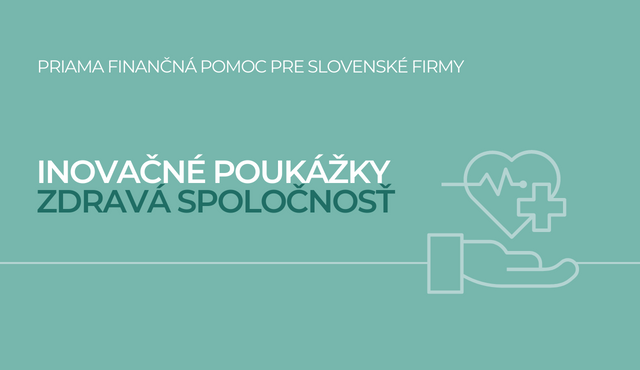 PRIAMA FINANČNÁ POMOC PRE SLOVENSKÉ FIRMY

INOVAČNÉ POUKÁŽKY
ZDRAVÁ SPOLOČNOSŤ